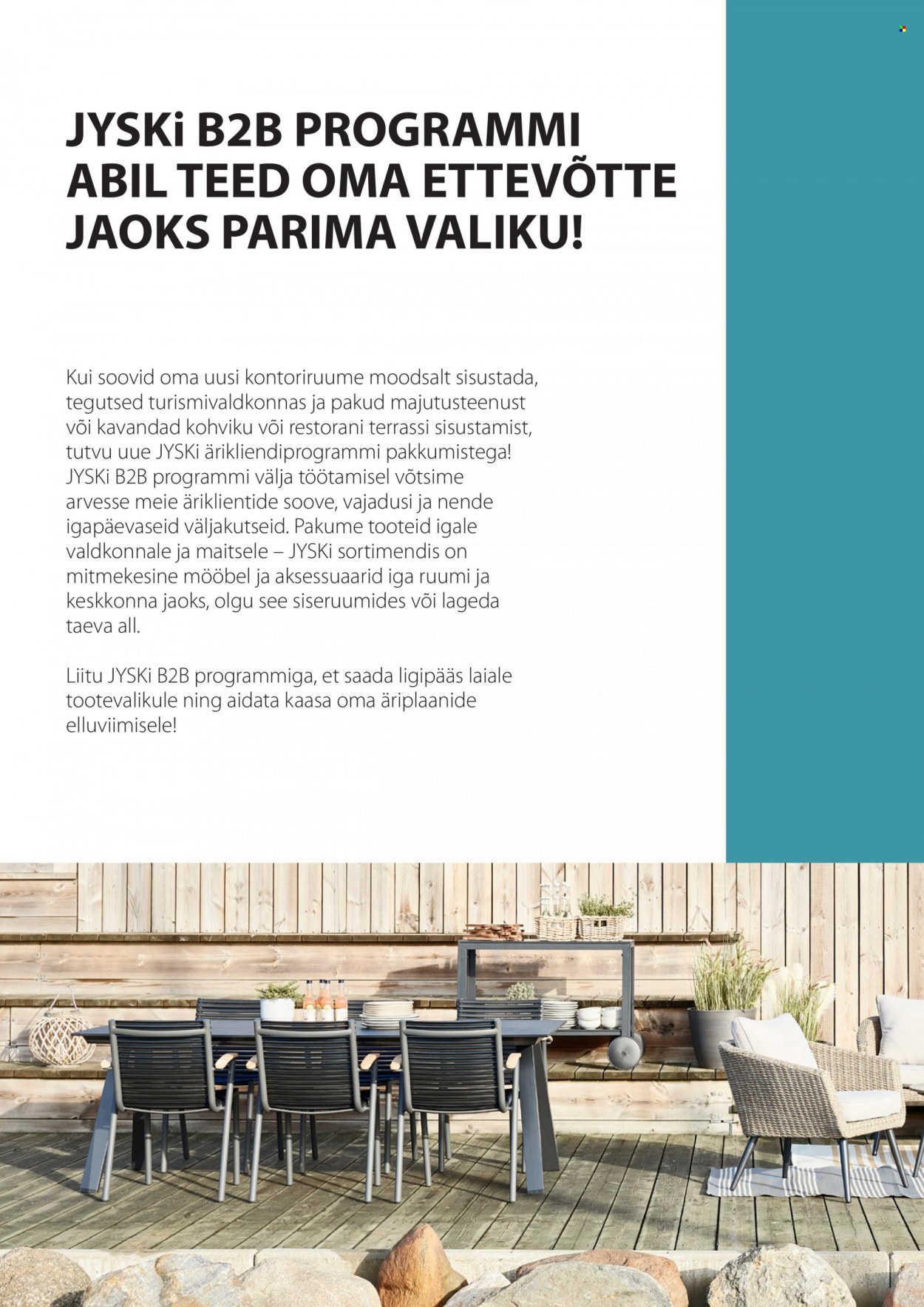 JYSKi B2B PROGRAMMI ABIL TEED OMA ETTEVÕTTE JAOKS PARIMA VALIKU!

Kui soovid oma uusi kontoriruume moodsalt sisustada, tegutsed turismivaldkonnas ja pakud majutusteenust või kavandad kohviku või restorani terrassi sisustamist, tutvu uue JYSKi ärikliendiprogrammi pakkumistega! JYSKi B2B programmi välja töötamisel võtsime arvesse meie äriklientide soove, vajadusi ja nende igapäevaseid väljakutseid. Pakume tooteid igale valdkonnale ja maitsele – JYSKi sortimendis on mitmekesine mööbel ja aksessuaarid iga ruumi ja keskkonna jaoks, olgu see siseruumides või lageda taeva all.

Liitu JYSKi B2B programmiga, et saada ligipääs laiale tootevalikule ning aidata kaasa oma äriplaanide elluviimisele!